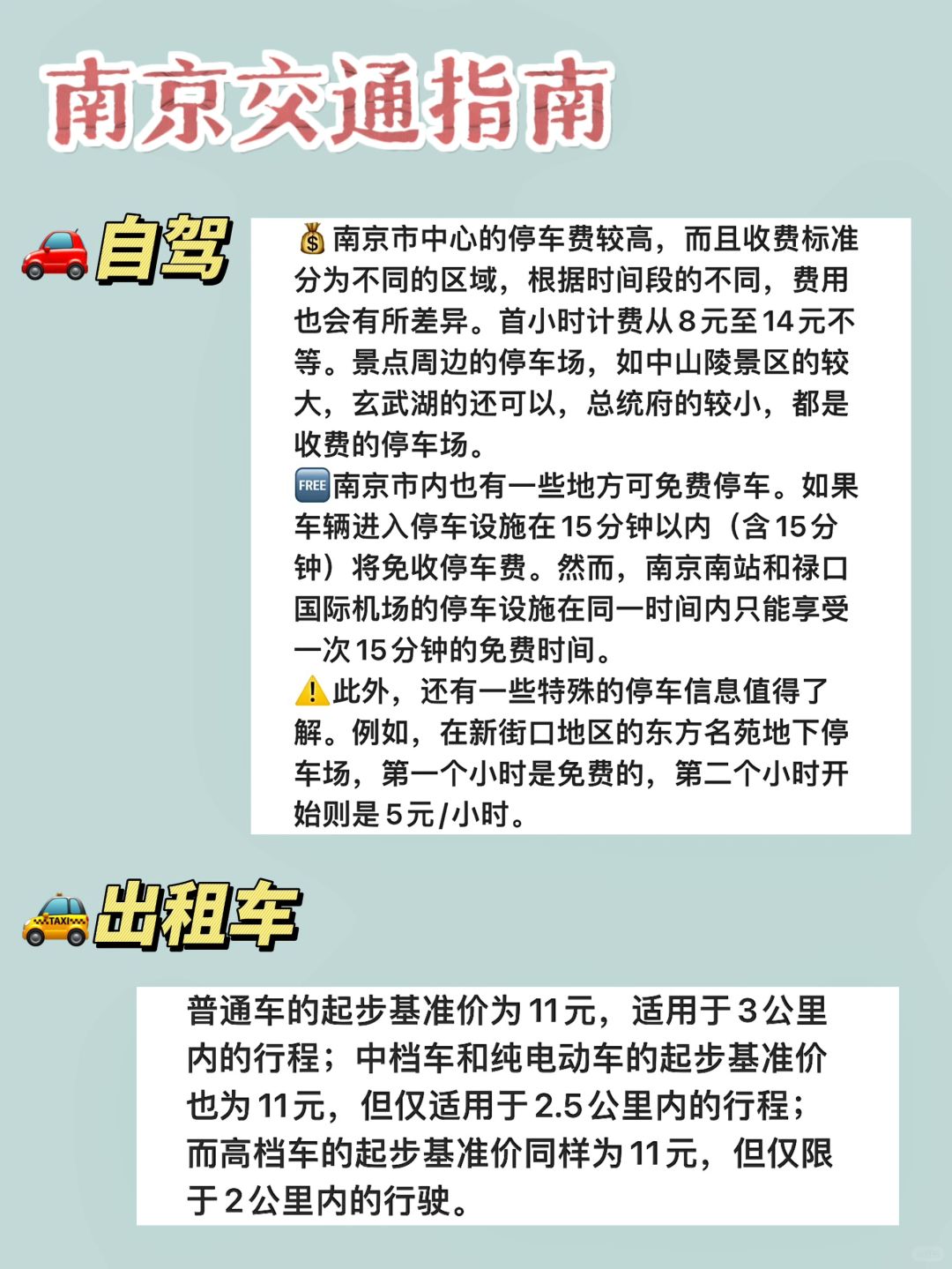 南京交通指南

🚗自驾

💰南京市中心的停车费较高，而且收费标准分为不同的区域，根据时间段的不同，费用也会有所差异。首小时计费从8元至14元不等。景点周边的停车场，如中山陵景区的较大，玄武湖的还可以，总统府的较小，都是收费的停车场。
🆓南京市内也有一些地方可免费停车。如果车辆进入停车设施在15分钟以内（含15分钟）将免收停车费。然而，南京南站和禄口国际机场的停车设施在同一时间内只能享受一次15分钟的免费时间。
⚠️此外，还有一些特殊的停车信息值得了解。例如，在新街口地区的东方名苑地下停车场，第一个小时是免费的，第二个小时开始则是5元/小时。

🚕出租车

普通车的起步基准价为11元，适用于3公里内的行程；中档车和纯电动车的起步基准价也为11元，但仅适用于2.5公里内的行程；而高档车的起步基准价同样为11元，但仅限于2公里内的行驶。